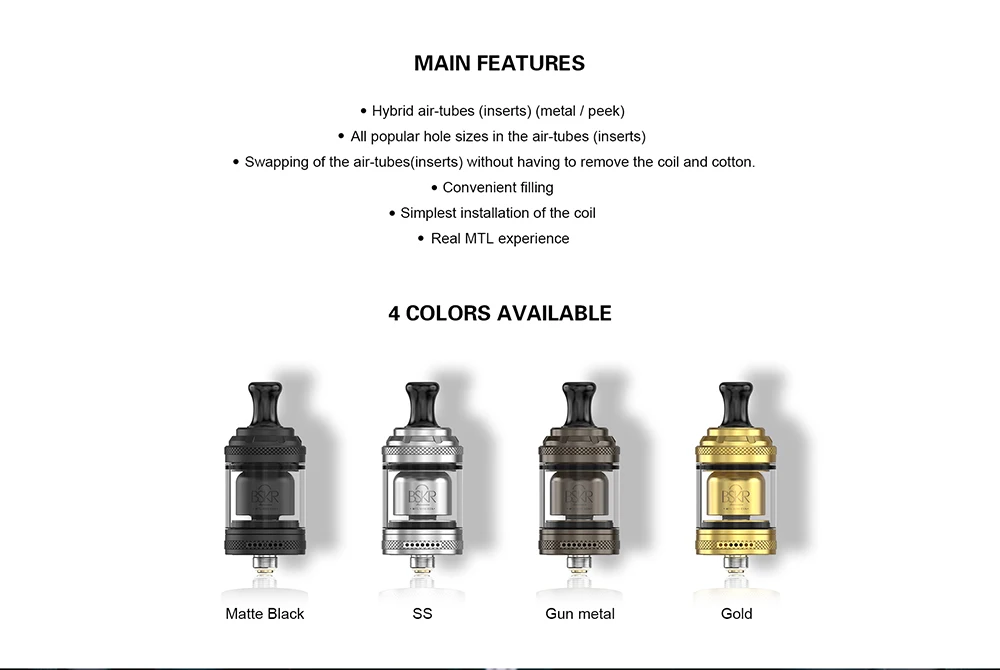 MAIN FEATURES

• Hybrid air-tubes (inserts) (metal / peek)
• All popular hole sizes in the air-tubes (inserts)
• Swapping of the air-tubes(inserts) without having to remove the coil and cotton.
• Convenient filling
• Simplest installation of the coil
• Real MTL experience

4 COLORS AVAILABLE

Matte Black

SS

Gun metal

Gold